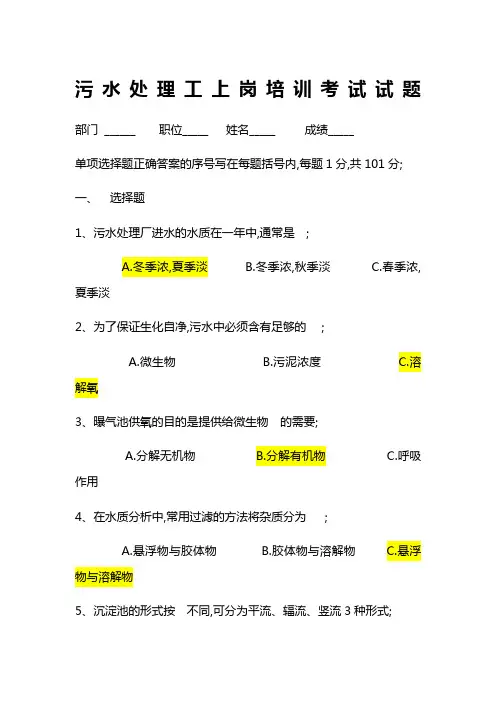 污水处理工上岗培训考试试题

部门 ______ 职位_____ 姓名_____ 成绩_____

单项选择题正确答案的序号写在每题括号内,每题 1 分,共 101 分;

一、 选择题

1、污水处理厂进水的水质在一年中,通常是 ;

A.冬季浓,夏季淡 B.冬季浓,秋季淡 C.春季浓,夏季淡

2、为了保证生化自净,污水中必须含有足够的 ;

A.微生物 B.污泥浓度 C.溶解氧

3、曝气池供氧的目的是提供给微生物 的需要;

A.分解无机物 B.分解有机物 C.呼吸作用

4、在水质分析中,常用过滤的方法将杂质分为 ;

A.悬浮物与胶体物 B.胶体物与溶解物 C.悬浮物与溶解物

5、沉淀池的形式按 不同,可分为平流、辐流、竖流 3 种形式;